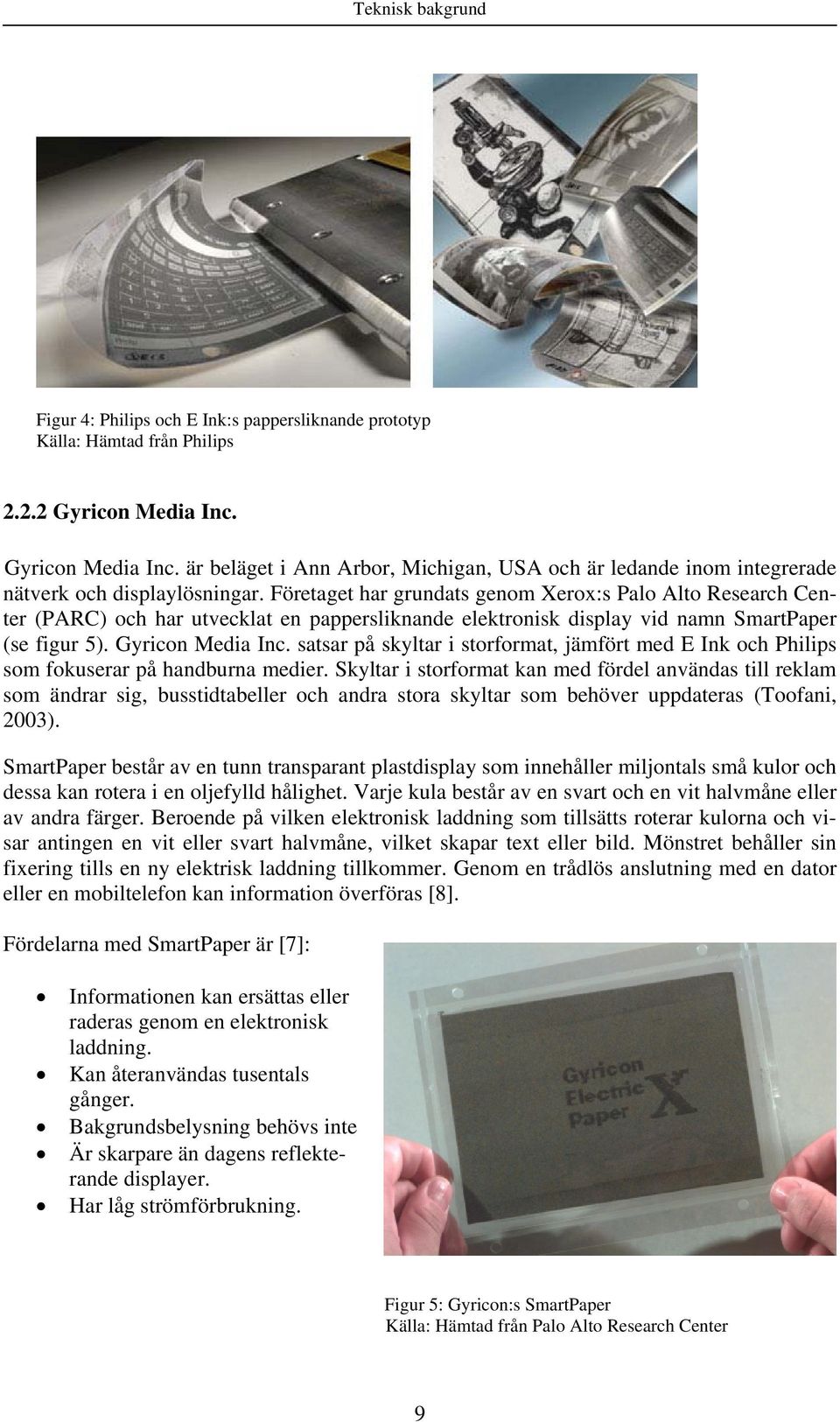 Teknisk bakgrund

Figur 4: Philips och E Ink:s pappersliknande prototyp
Källa: Hämtad från Philips

2.2.2 Gyricon Media Inc.

Gyricon Media Inc. är beläget i Ann Arbor, Michigan, USA och är ledande inom integrerade nätverk och displaylösningar. Företaget har grundats genom Xerox:s Palo Alto Research Center (PARC) och har utvecklat en pappersliknande elektronisk display vid namn SmartPaper (se figur 5). Gyricon Media Inc. satsar på skyltar i storformat, jämfört med E Ink och Philips som fokuserar på handburna medier. Skyltar i storformat kan med fördel användas till reklam som ändrar sig, busstidtabeller och andra stora skyltar som behöver uppdateras (Toofani, 2003).

SmartPaper består av en tunn transparant plastdisplay som innehåller miljontals små kulor och dessa kan rotera i en oljefylld hålighet. Varje kula består av en svart och en vit halvmåne eller av andra färger. Beroende på vilken elektronisk laddning som tillsätts roterar kulorna och visar antingen en vit eller svart halvmåne, vilket skapar text eller bild. Mönstret behåller sin fixering tills en ny elektrisk laddning tillkommer. Genom en trådlös anslutning med en dator eller en mobiltelefon kan information överföras [8].

Fördelarna med SmartPaper är [7]:

• Informationen kan ersättas eller raderas genom en elektronisk laddning.
• Kan återanvändas tusentals gånger.
• Bakgrundsbelysning behövs inte
• Är skarpare än dagens reflekterande displayer.
• Har låg strömförbrukning.

Gyricon Electric Paper X

Figur 5: Gyricon:s SmartPaper
Källa: Hämtad från Palo Alto Research Center

9